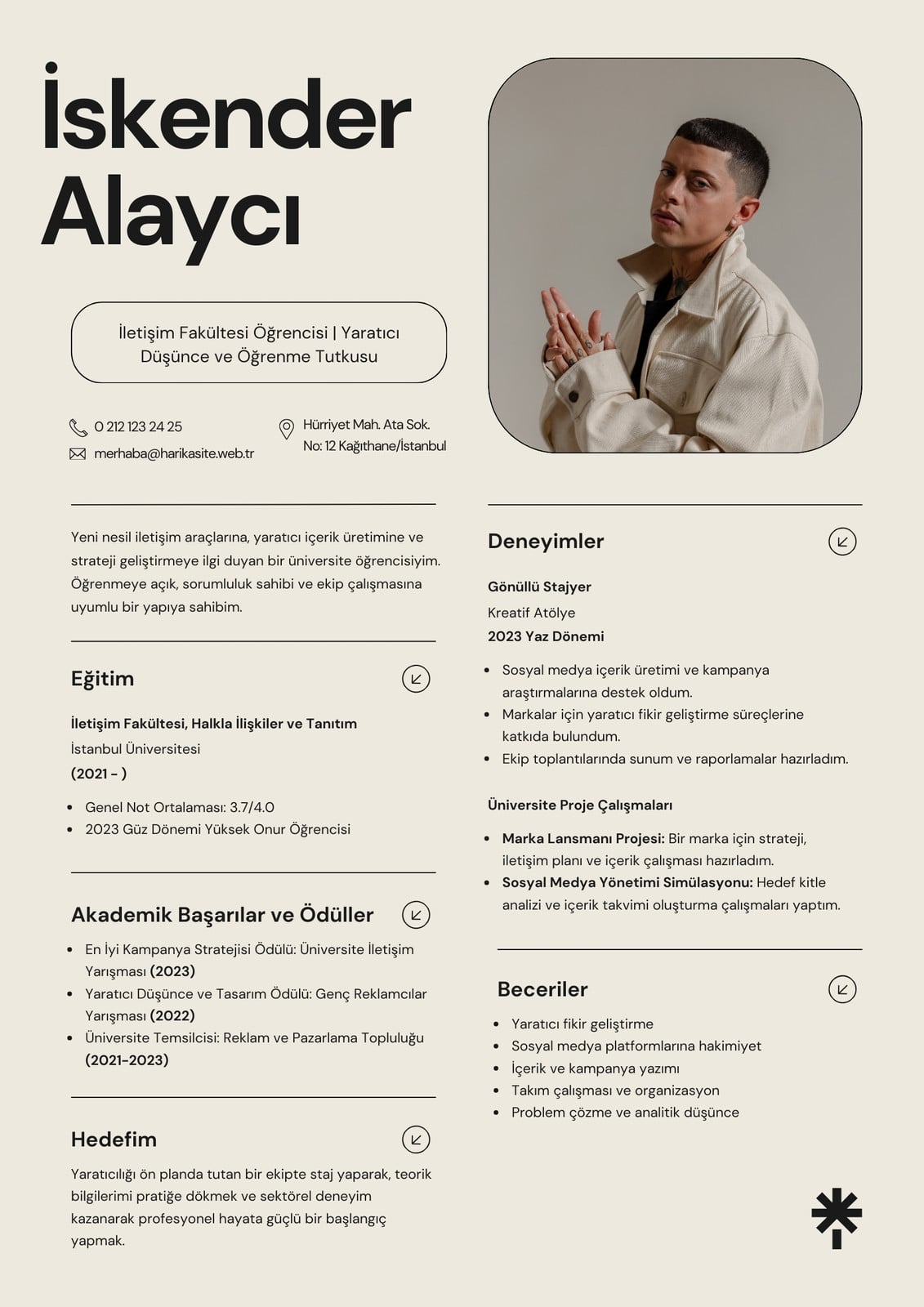 İskender Alaycı

İletişim Fakültesi Öğrencisi | Yaratıcı Düşünce ve Öğrenme Tutkusu

0 212 123 24 25
merhaba@harikasite.web.tr

Hürriyet Mah. Ata Sok. No: 12 Kağıthane/İstanbul

Yeni nesil iletişim araçlarına, yaratıcı içerik üretimine ve strateji geliştirmeye ilgi duyan bir üniversite öğrencisiyim. Öğrenmeye açık, sorumluluk sahibi ve ekip çalışmasına uyumlu bir yapıya sahibim.

Eğitim

İletişim Fakültesi, Halkla İlişkiler ve Tanıtım
İstanbul Üniversitesi
(2021 - )

- Genel Not Ortalaması: 3.7/4.0
- 2023 Güz Dönemi Yüksek Onur Öğrencisi

Akademik Başarılar ve Ödüller

- En İyi Kampanya Stratejisi Ödülü: Üniversite İletişim Yarışması (2023)
- Yaratıcı Düşünce ve Tasarım Ödülü: Genç Reklamcılar Yarışması (2022)
- Üniversite Temsilcisi: Reklam ve Pazarlama Topluluğu (2021-2023)

Hedefim

Yaratıcılığı ön planda tutan bir ekipte staj yaparak, teorik bilgilerimi pratiğe dökmek ve sektörel deneyim kazanarak profesyonel hayata güçlü bir başlangıç yapmak.

Deneyimler

Gönüllü Stajyer
Kreatif Atölye
2023 Yaz Dönemi

- Sosyal medya içerik üretimi ve kampanya araştırmalarına destek oldum.
- Markalar için yaratıcı fikir geliştirme süreçlerine katkıda bulundum.
- Ekip toplantılarında sunum ve raporlamalar hazırladım.

Üniversite Proje Çalışmaları

- Marka Lansmanı Projesi: Bir marka için strateji, iletişim planı ve içerik çalışması hazırladım.
- Sosyal Medya Yönetimi Simülasyonu: Hedef kitle analizi ve içerik takvimi oluşturma çalışmaları yaptım.

Beceriler

- Yaratıcı fikir geliştirme
- Sosyal medya platformlarına hakimiyet
- İçerik ve kampanya yazımı
- Takım çalışması ve organizasyon
- Problem çözme ve analitik düşünce